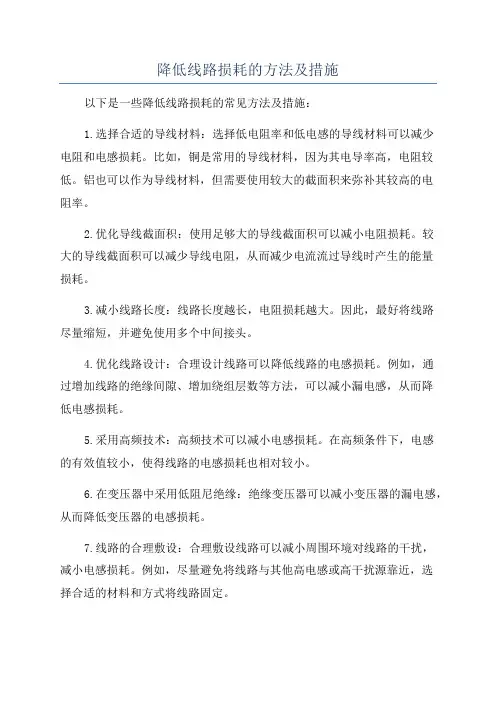 降低线路损耗的方法及措施

以下是一些降低线路损耗的常见方法及措施：

1.选择合适的导线材料：选择低电阻率和低电感的导线材料可以减少电阻和电感损耗。比如，铜是常用的导线材料，因为其电导率高，电阻较低。铝也可以作为导线材料，但需要使用较大的截面积来弥补其较高的电阻率。

2.优化导线截面积：使用足够大的导线截面积可以减小电阻损耗。较大的导线截面积可以减少导线电阻，从而减少电流流过导线时产生的能量损耗。

3.减小线路长度：线路长度越长，电阻损耗越大。因此，最好将线路尽量缩短，并避免使用多个中间接头。

4.优化线路设计：合理设计线路可以降低线路的电感损耗。例如，通过增加线路的绝缘间隙、增加绕组层数等方法，可以减小漏电感，从而降低电感损耗。

5.采用高频技术：高频技术可以减小电感损耗。在高频条件下，电感的有效值较小，使得线路的电感损耗也相对较小。

6.在变压器中采用低阻尼绝缘：绝缘变压器可以减小变压器的漏电感，从而降低变压器的电感损耗。

7.线路的合理敷设：合理敷设线路可以减小周围环境对线路的干扰，减小电感损耗。例如，尽量避免将线路与其他高电感或高干扰源靠近，选择合适的材料和方式将线路固定。